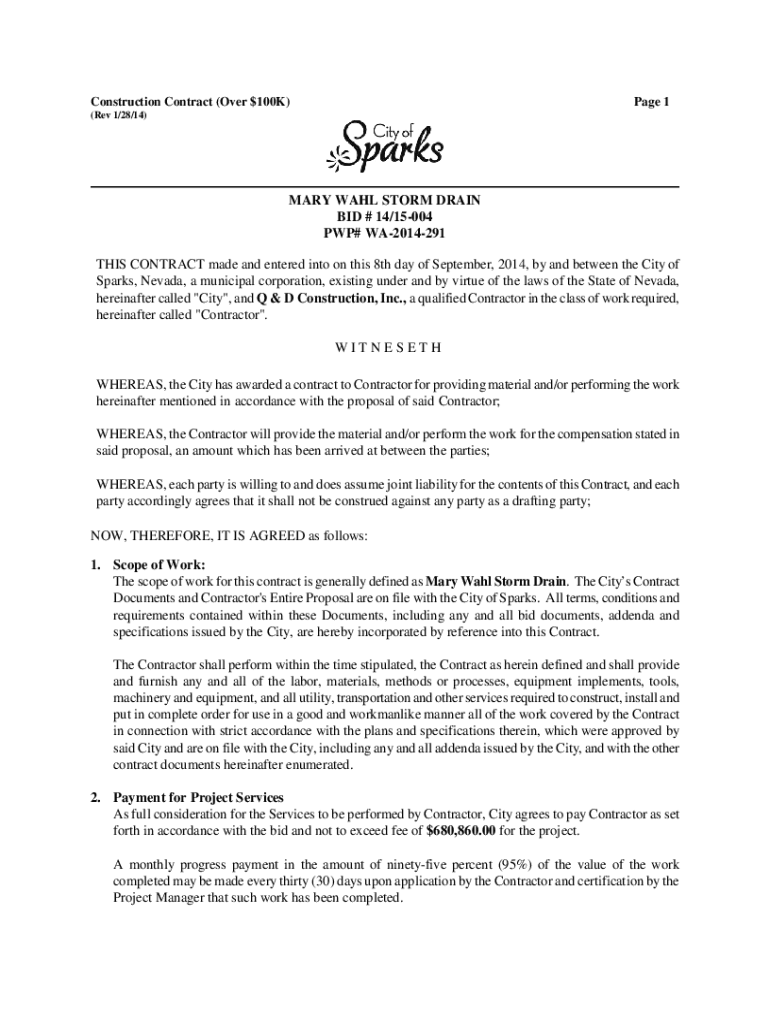 Construction Contract (Over $100K)
(Rev 1/28/14)

Page 1

City of Sparks

MARY WAHL STORM DRAIN
BID # 14/15-004
PWP# WA-2014-291

THIS CONTRACT made and entered into on this 8th day of September, 2014, by and between the City of Sparks, Nevada, a municipal corporation, existing under and by virtue of the laws of the State of Nevada, hereinafter called "City", and Q & D Construction, Inc., a qualified Contractor in the class of work required, hereinafter called "Contractor".

W I T N E S E T H

WHEREAS, the City has awarded a contract to Contractor for providing material and/or performing the work hereinafter mentioned in accordance with the proposal of said Contractor;

WHEREAS, the Contractor will provide the material and/or perform the work for the compensation stated in said proposal, an amount which has been arrived at between the parties;

WHEREAS, each party is willing to and does assume joint liability for the contents of this Contract, and each party accordingly agrees that it shall not be construed against any party as a drafting party;

NOW, THEREFORE, IT IS AGREED as follows:

1. Scope of Work:
The scope of work for this contract is generally defined as Mary Wahl Storm Drain. The City's Contract Documents and Contractor's Entire Proposal are on file with the City of Sparks. All terms, conditions and requirements contained within these Documents, including any and all bid documents, addenda and specifications issued by the City, are hereby incorporated by reference into this Contract.

The Contractor shall perform within the time stipulated, the Contract as herein defined and shall provide and furnish any and all of the labor, materials, methods or processes, equipment implements, tools, machinery and equipment, and all utility, transportation and other services required to construct, install and put in complete order for use in a good and workmanlike manner all of the work covered by the Contract in connection with strict accordance with the plans and specifications therein, which were approved by said City and are on file with the City, including any and all addenda issued by the City, and with the other contract documents hereinafter enumerated.

2. Payment for Project Services
As full consideration for the Services to be performed by Contractor, City agrees to pay Contractor as set forth in accordance with the bid and not to exceed fee of $680,860.00 for the project.

A monthly progress payment in the amount of ninety-five percent (95%) of the value of the work completed may be made every thirty (30) days upon application by the Contractor and certification by the Project Manager that such work has been completed.